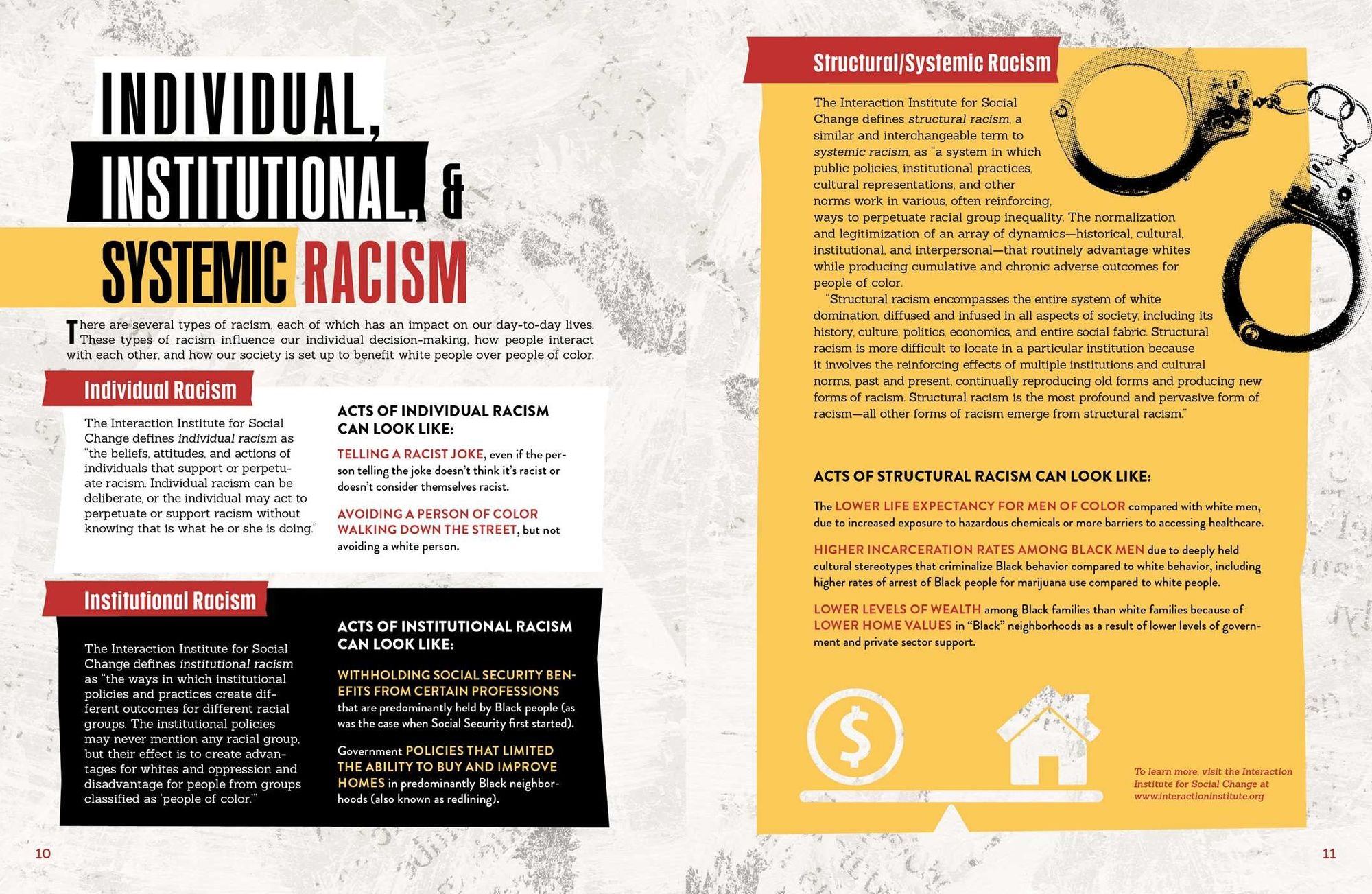 INDIVIDUAL, INSTITUTIONAL, & SYSTEMIC RACISM

There are several types of racism, each of which has an impact on our day-to-day lives. These types of racism influence our individual decision-making, how people interact with each other, and how our society is set up to benefit white people over people of color.

Individual Racism

The Interaction Institute for Social Change defines individual racism as "the beliefs, attitudes, and actions of individuals that support or perpetuate racism. Individual racism can be deliberate, or the individual may act to perpetuate or support racism without knowing that is what he or she is doing."

ACTS OF INDIVIDUAL RACISM CAN LOOK LIKE:

TELLING A RACIST JOKE, even if the person telling the joke doesn't think it's racist or doesn't consider themselves racist.

AVOIDING A PERSON OF COLOR WALKING DOWN THE STREET, but not avoiding a white person.

Institutional Racism

The Interaction Institute for Social Change defines institutional racism as "the ways in which institutional policies and practices create different outcomes for different racial groups. The institutional policies may never mention any racial group, but their effect is to create advantages for whites and oppression and disadvantage for people from groups classified as 'people of color.'"

ACTS OF INSTITUTIONAL RACISM CAN LOOK LIKE:

WITHHOLDING SOCIAL SECURITY BENEFITS FROM CERTAIN PROFESSIONS that are predominantly held by Black people (as was the case when Social Security first started).

Government POLICIES THAT LIMITED THE ABILITY TO BUY AND IMPROVE HOMES in predominantly Black neighborhoods (also known as redlining).

10

Structural/Systemic Racism

The Interaction Institute for Social Change defines structural racism, a similar and interchangeable term to systemic racism, as "a system in which public policies, institutional practices, cultural representations, and other norms work in various, often reinforcing, ways to perpetuate racial group inequality. The normalization and legitimization of an array of dynamics—historical, cultural, institutional, and interpersonal—that routinely advantage whites while producing cumulative and chronic adverse outcomes for people of color.

"Structural racism encompasses the entire system of white domination, diffused and infused in all aspects of society, including its history, culture, politics, economics, and entire social fabric. Structural racism is more difficult to locate in a particular institution because it involves the reinforcing effects of multiple institutions and cultural norms, past and present, continually reproducing old forms and producing new forms of racism. Structural racism is the most profound and pervasive form of racism—all other forms of racism emerge from structural racism."

ACTS OF STRUCTURAL RACISM CAN LOOK LIKE:

The LOWER LIFE EXPECTANCY FOR MEN OF COLOR compared with white men, due to increased exposure to hazardous chemicals or more barriers to accessing healthcare.

HIGHER INCARCERATION RATES AMONG BLACK MEN due to deeply held cultural stereotypes that criminalize Black behavior compared to white behavior, including higher rates of arrest of Black people for marijuana use compared to white people.

LOWER LEVELS OF WEALTH among Black families than white families because of LOWER HOME VALUES in "Black" neighborhoods as a result of lower levels of government and private sector support.

$

To learn more, visit the Interaction Institute for Social Change at www.interactioninstitute.org

11